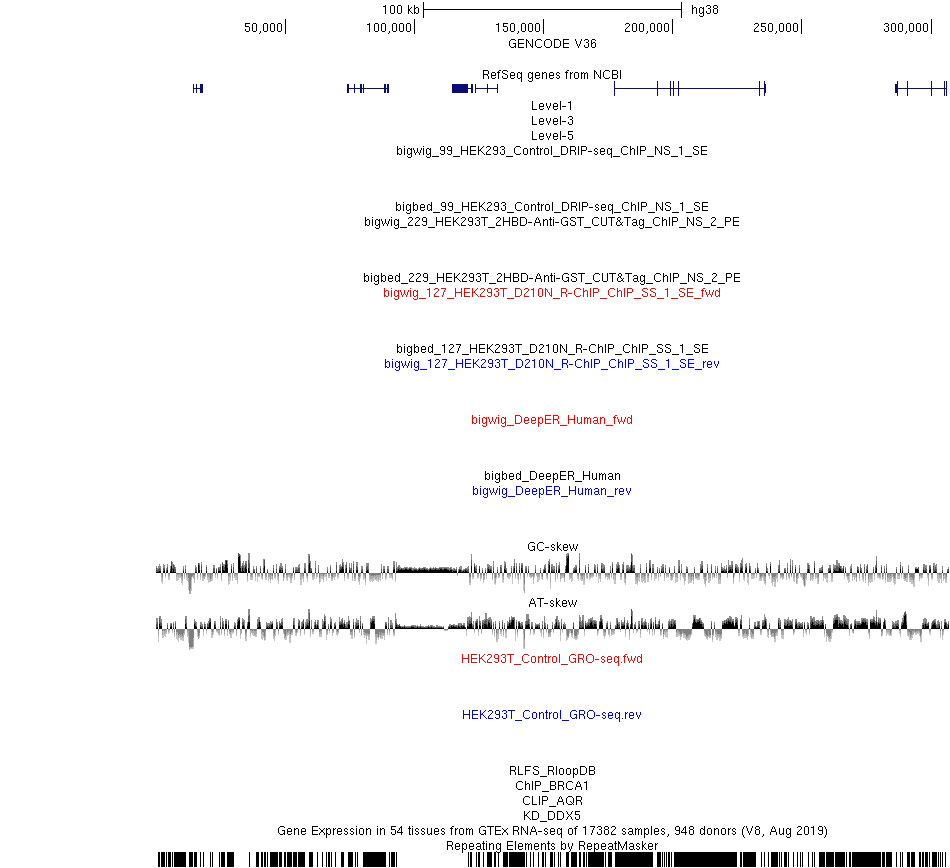 100 kb hg38
50,000 100,000 150,000 200,000 250,000 300,000
GENCODE V36

RefSeq genes from NCBI
Level-1
Level-3
Level-5
bigwig_99_HEK293_Control_DRIP-seq_ChIP_NS_1_SE

bigbed_99_HEK293_Control_DRIP-seq_ChIP_NS_1_SE
bigwig_229_HEK293T_2HBD-Anti-GST_CUT&Tag_ChIP_NS_2_PE

bigbed_229_HEK293T_2HBD-Anti-GST_CUT&Tag_ChIP_NS_2_PE
bigwig_127_HEK293T_D210N_R-ChIP_ChIP_SS_1_SE_fwd

bigbed_127_HEK293T_D210N_R-ChIP_ChIP_SS_1_SE
bigwig_127_HEK293T_D210N_R-ChIP_ChIP_SS_1_SE_rev

bigwig_DeepER_Human_fwd

bigbed_DeepER_Human
bigwig_DeepER_Human_rev

GC-skew

AT-skew

HEK293T_Control_GRO-seq.fwd

HEK293T_Control_GRO-seq.rev

RLFS_RloopDB
ChIP_BRCA1
CLIP_AQR
KD_DDX5
Gene Expression in 54 tissues from GTEx RNA-seq of 17382 samples, 948 donors (V8, Aug 2019)
Repeating Elements by RepeatMasker